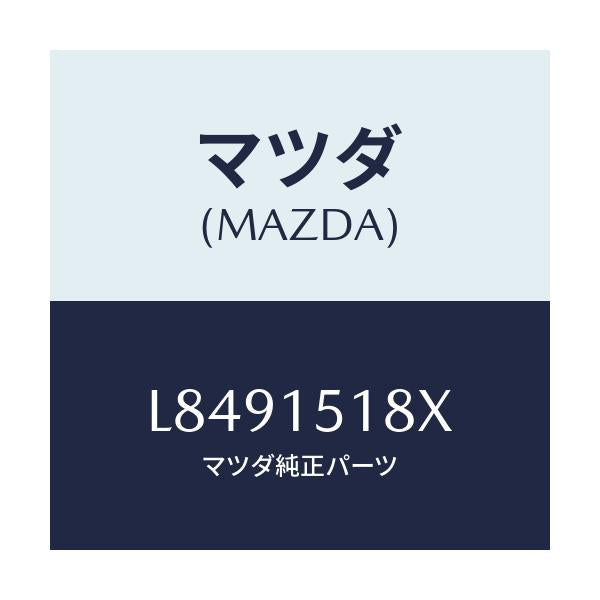 マツダ
(MAZDA)

L8491518X
マツダ純正パーツ